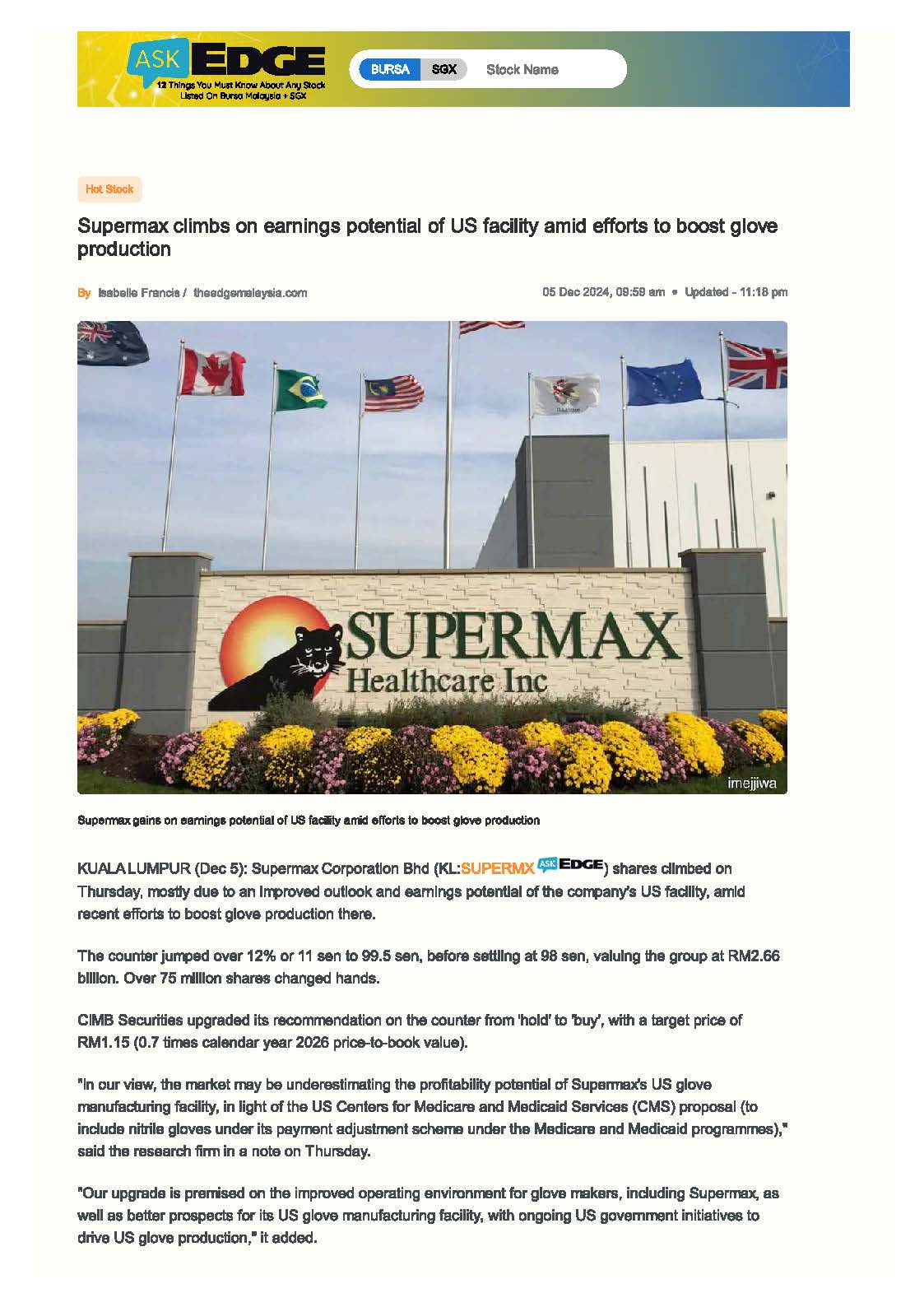 ASK EDGE
12 Things You Must Know About Any Stock Listed On Bursa Malaysia + SGX

BURSA SGX Stock Name

Hot Stock

Supermax climbs on earnings potential of US facility amid efforts to boost glove production

By Isabelle Francis / theedgemalaysia.com

05 Dec 2024, 09:59 am • Updated - 11:18 pm

SUPERMAX Healthcare Inc

imejjiwa

Supermax gains on earnings potential of US facility amid efforts to boost glove production

KUALA LUMPUR (Dec 5): Supermax Corporation Bhd (KL:SUPERMX ASK EDGE) shares climbed on Thursday, mostly due to an improved outlook and earnings potential of the company's US facility, amid recent efforts to boost glove production there.

The counter jumped over 12% or 11 sen to 99.5 sen, before settling at 98 sen, valuing the group at RM2.66 billion. Over 75 million shares changed hands.

CIMB Securities upgraded its recommendation on the counter from 'hold' to 'buy', with a target price of RM1.15 (0.7 times calendar year 2026 price-to-book value).

"In our view, the market may be underestimating the profitability potential of Supermax's US glove manufacturing facility, in light of the US Centers for Medicare and Medicaid Services (CMS) proposal (to include nitrile gloves under its payment adjustment scheme under the Medicare and Medicaid programmes)," said the research firm in a note on Thursday.

"Our upgrade is premised on the improved operating environment for glove makers, including Supermax, as well as better prospects for its US glove manufacturing facility, with ongoing US government initiatives to drive US glove production," it added.